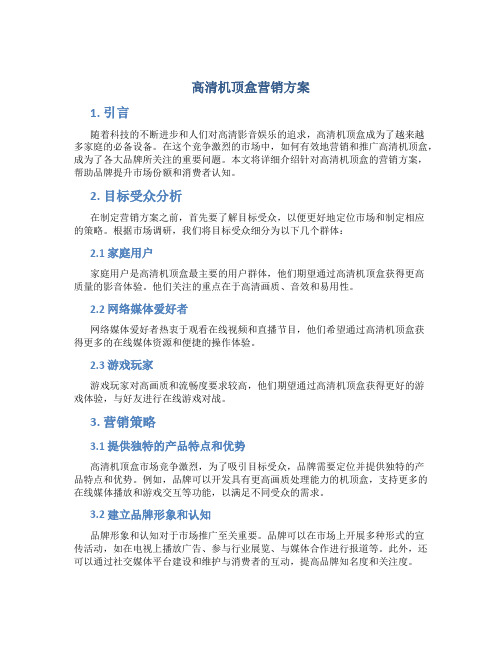 高清机顶盒营销方案

1. 引言

随着科技的不断进步和人们对高清影音娱乐的追求，高清机顶盒成为了越来越多家庭的必备设备。在这个竞争激烈的市场中，如何有效地营销和推广高清机顶盒，成为了各大品牌所关注的重要问题。本文将详细介绍针对高清机顶盒的营销方案，帮助品牌提升市场份额和消费者认知。

2. 目标受众分析

在制定营销方案之前，首先要了解目标受众，以便更好地定位市场和制定相应的策略。根据市场调研，我们将目标受众细分为以下几个群体：

2.1 家庭用户

家庭用户是高清机顶盒最主要的用户群体，他们期望通过高清机顶盒获得更高质量的影音体验。他们关注的重点在于高清画质、音效和易用性。

2.2 网络媒体爱好者

网络媒体爱好者热衷于观看在线视频和直播节目，他们希望通过高清机顶盒获得更多的在线媒体资源和便捷的操作体验。

2.3 游戏玩家

游戏玩家对高画质和流畅度要求较高，他们期望通过高清机顶盒获得更好的游戏体验，与好友进行在线游戏对战。

3. 营销策略

3.1 提供独特的产品特点和优势

高清机顶盒市场竞争激烈，为了吸引目标受众，品牌需要定位并提供独特的产品特点和优势。例如，品牌可以开发具有更高画质处理能力的机顶盒，支持更多的在线媒体播放和游戏交互等功能，以满足不同受众的需求。

3.2 建立品牌形象和认知

品牌形象和认知对于市场推广至关重要。品牌可以在市场上开展多种形式的宣传活动，如在电视上播放广告、参与行业展览、与媒体合作进行报道等。此外，还可以通过社交媒体平台建设和维护与消费者的互动，提高品牌知名度和关注度。